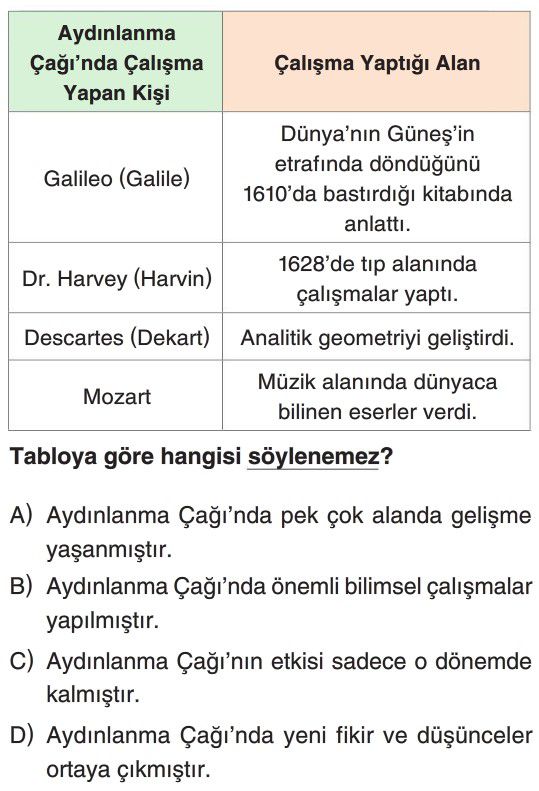 | Aydınlanma Çağı'nda Çalışma Yapan Kişi | Çalışma Yaptığı Alan |
|---|---|
| Galileo (Galile) | Dünya'nın Güneş'in etrafında döndüğünü 1610'da bastırdığı kitabında anlattı. |
| Dr. Harvey (Harvin) | 1628'de tıp alanında çalışmalar yaptı. |
| Descartes (Dekart) | Analitik geometriyi geliştirdi. |
| Mozart | Müzik alanında dünyaca bilinen eserler verdi. |

Tabloya göre hangisi söylenemez?

A) Aydınlanma Çağı'nda pek çok alanda gelişme yaşanmıştır.

B) Aydınlanma Çağı'nda önemli bilimsel çalışmalar yapılmıştır.

C) Aydınlanma Çağı'nın etkisi sadece o dönemde kalmıştır.

D) Aydınlanma Çağı'nda yeni fikir ve düşünceler ortaya çıkmıştır.